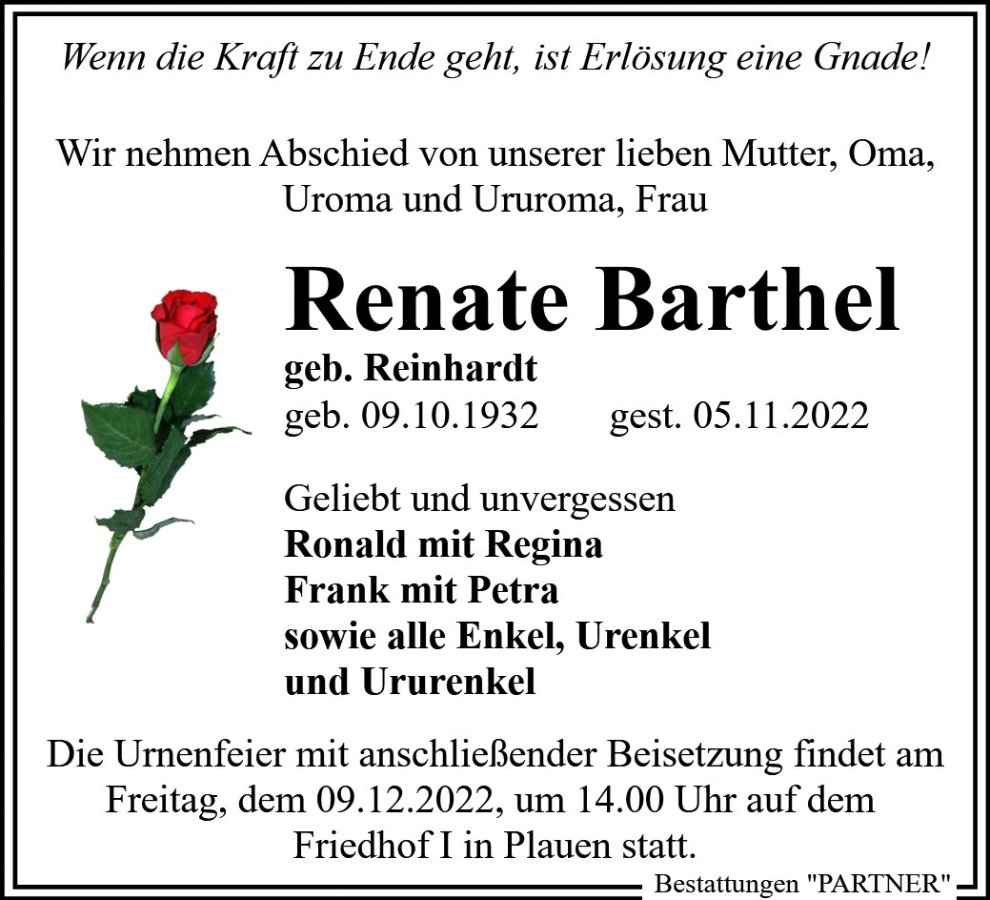 Wenn die Kraft zu Ende geht, ist Erlösung eine Gnade!

Wir nehmen Abschied von unserer lieben Mutter, Oma, Uroma und Ururoma, Frau

Renate Barthel

geb. Reinhardt

geb. 09.10.1932 gest. 05.11.2022

Geliebt und unvergessen
Ronald mit Regina
Frank mit Petra
sowie alle Enkel, Urenkel
und Ururenkel

Die Urnenfeier mit anschließender Beisetzung findet am Freitag, dem 09.12.2022, um 14.00 Uhr auf dem Friedhof I in Plauen statt.

Bestattungen "PARTNER"